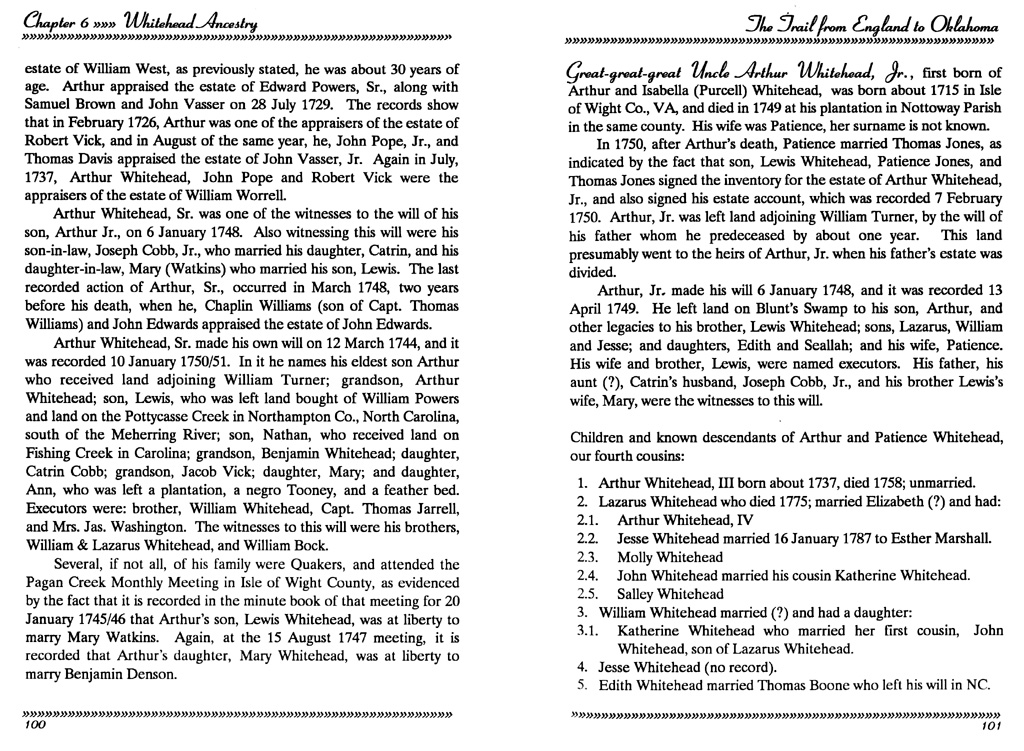 Chapter 6 »»» Whitehead Ancestry

estate of William West, as previously stated, he was about 30 years of age. Arthur appraised the estate of Edward Powers, Sr., along with Samuel Brown and John Vasser on 28 July 1729. The records show that in February 1726, Arthur was one of the appraisers of the estate of Robert Vick, and in August of the same year, he, John Pope, Jr., and Thomas Davis appraised the estate of John Vasser, Jr. Again in July, 1737, Arthur Whitehead, John Pope and Robert Vick were the appraisers of the estate of William Worrell.

Arthur Whitehead, Sr. was one of the witnesses to the will of his son, Arthur Jr., on 6 January 1748. Also witnessing this will were his son-in-law, Joseph Cobb, Jr., who married his daughter, Catrin, and his daughter-in-law, Mary (Watkins) who married his son, Lewis. The last recorded action of Arthur, Sr., occurred in March 1748, two years before his death, when he, Chaplin Williams (son of Capt. Thomas Williams) and John Edwards appraised the estate of John Edwards.

Arthur Whitehead, Sr. made his own will on 12 March 1744, and it was recorded 10 January 1750/51. In it he names his eldest son Arthur who received land adjoining William Turner; grandson, Arthur Whitehead; son, Lewis, who was left land bought of William Powers and land on the Pottycasse Creek in Northampton Co., North Carolina, south of the Meherring River; son, Nathan, who received land on Fishing Creek in Carolina; grandson, Benjamin Whitehead; daughter, Catrin Cobb; grandson, Jacob Vick; daughter, Mary; and daughter, Ann, who was left a plantation, a negro Tooney, and a feather bed. Executors were: brother, William Whitehead, Capt. Thomas Jarrell, and Mrs. Jas. Washington. The witnesses to this will were his brothers, William & Lazarus Whitehead, and William Bock.

Several, if not all, of his family were Quakers, and attended the Pagan Creek Monthly Meeting in Isle of Wight County, as evidenced by the fact that it is recorded in the minute book of that meeting for 20 January 1745/46 that Arthur's son, Lewis Whitehead, was at liberty to marry Mary Watkins. Again, at the 15 August 1747 meeting, it is recorded that Arthur's daughter, Mary Whitehead, was at liberty to marry Benjamin Denson.

100

The Trail from England to Oklahoma

Great-great-great Uncle Arthur Whitehead, Jr., first born of Arthur and Isabella (Purcell) Whitehead, was born about 1715 in Isle of Wight Co., VA, and died in 1749 at his plantation in Nottoway Parish in the same county. His wife was Patience, her surname is not known.

In 1750, after Arthur's death, Patience married Thomas Jones, as indicated by the fact that son, Lewis Whitehead, Patience Jones, and Thomas Jones signed the inventory for the estate of Arthur Whitehead, Jr., and also signed his estate account, which was recorded 7 February 1750. Arthur, Jr. was left land adjoining William Turner, by the will of his father whom he predeceased by about one year. This land presumably went to the heirs of Arthur, Jr. when his father's estate was divided.

Arthur, Jr. made his will 6 January 1748, and it was recorded 13 April 1749. He left land on Blunt's Swamp to his son, Arthur, and other legacies to his brother, Lewis Whitehead; sons, Lazarus, William and Jesse; and daughters, Edith and Seallah; and his wife, Patience. His wife and brother, Lewis, were named executors. His father, his aunt (?), Catrin's husband, Joseph Cobb, Jr., and his brother Lewis's wife, Mary, were the witnesses to this will.

Children and known descendants of Arthur and Patience Whitehead, our fourth cousins:

1. Arthur Whitehead, III born about 1737, died 1758; unmarried.
2. Lazarus Whitehead who died 1775; married Elizabeth (?) and had:
2.1. Arthur Whitehead, IV
2.2. Jesse Whitehead married 16 January 1787 to Esther Marshall.
2.3. Molly Whitehead
2.4. John Whitehead married his cousin Katherine Whitehead.
2.5. Salley Whitehead
3. William Whitehead married (?) and had a daughter:
3.1. Katherine Whitehead who married her first cousin, John Whitehead, son of Lazarus Whitehead.
4. Jesse Whitehead (no record).
5. Edith Whitehead married Thomas Boone who left his will in NC.

101